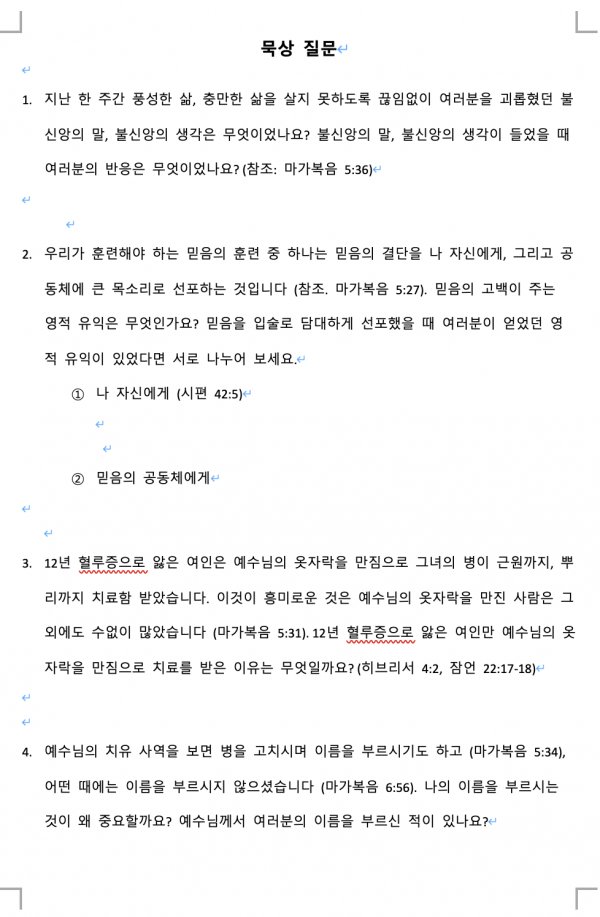 묵상 질문

1. 지난 한 주간 풍성한 삶, 충만한 삶을 살지 못하도록 끊임없이 여러분을 괴롭혔던 불신앙의 말, 불신앙의 생각은 무엇이었나요? 불신앙의 말, 불신앙의 생각이 들었을 때 여러분의 반응은 무엇이었나요? (참조: 마가복음 5:36)

2. 우리가 훈련해야 하는 믿음의 훈련 중 하나는 믿음의 결단을 나 자신에게, 그리고 공동체에 큰 목소리로 선포하는 것입니다 (참조. 마가복음 5:27). 믿음의 고백이 주는 영적 유익은 무엇인가요? 믿음을 입술로 담대하게 선포했을 때 여러분이 얻었던 영적 유익이 있었다면 서로 나누어 보세요.

① 나 자신에게 (시편 42:5)

② 믿음의 공동체에게

3. 12년 혈루증으로 앓은 여인은 예수님의 옷자락을 만짐으로 그녀의 병이 근원까지, 뿌리까지 치료함 받았습니다. 이것이 흥미로운 것은 예수님의 옷자락을 만진 사람은 그 외에도 수없이 많았습니다 (마가복음 5:31). 12년 혈루증으로 앓은 여인만 예수님의 옷자락을 만짐으로 치료를 받은 이유는 무엇일까요? (히브리서 4:2, 잠언 22:17-18)

4. 예수님의 치유 사역을 보면 병을 고치시며 이름을 부르시기도 하고 (마가복음 5:34), 어떤 때에는 이름을 부르시지 않으셨습니다 (마가복음 6:56). 나의 이름을 부르시는 것이 왜 중요할까요? 예수님께서 여러분의 이름을 부르신 적이 있나요?